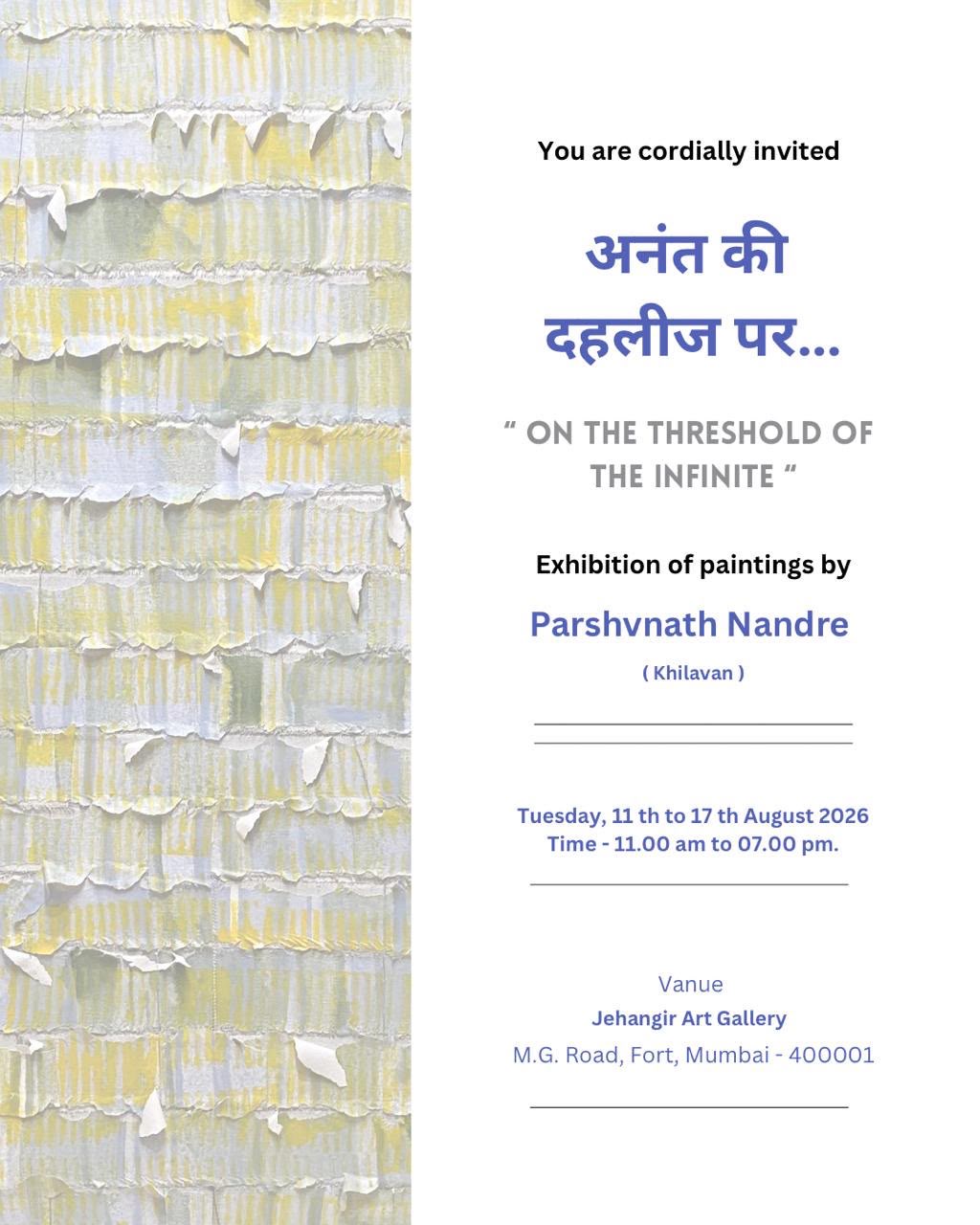 You are cordially invited

अनंत की दहलीज पर...

" ON THE THRESHOLD OF THE INFINITE "

Exhibition of paintings by

Parshvnath Nandre

( Khilavan )

Tuesday, 11 th to 17 th August 2026
Time - 11.00 am to 07.00 pm.

Vanue
Jehangir Art Gallery
M.G. Road, Fort, Mumbai - 400001